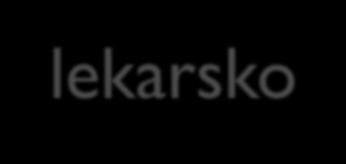 lekarsko